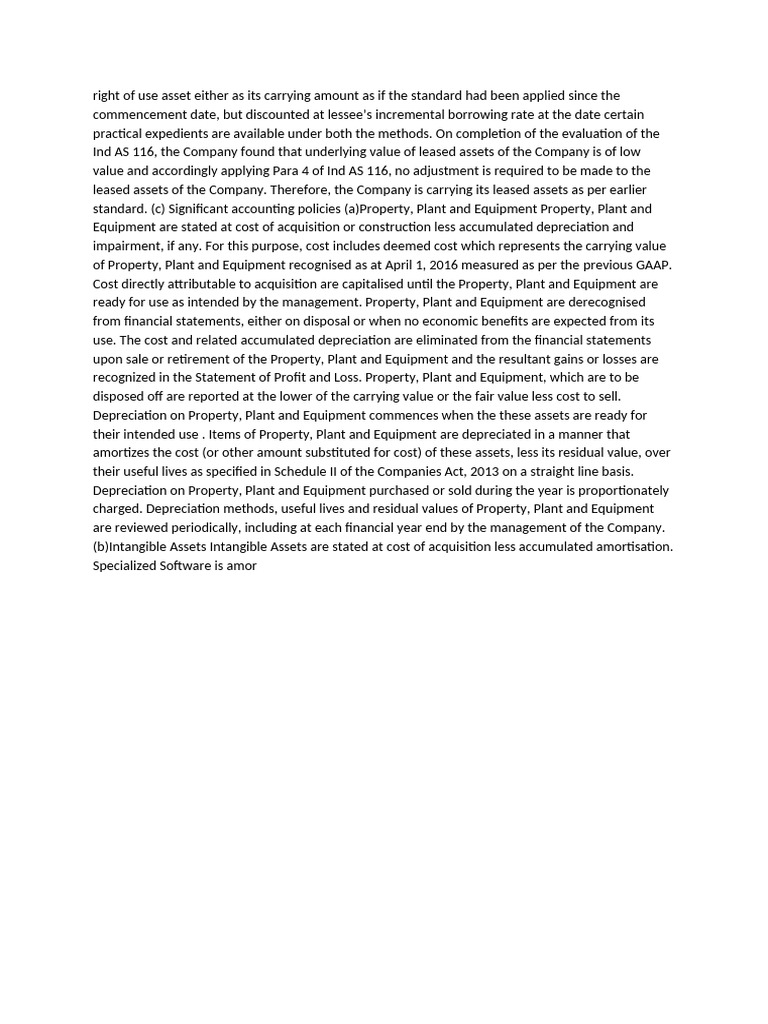 right of use asset either as its carrying amount as if the standard had been applied since the commencement date, but discounted at lessee's incremental borrowing rate at the date certain practical expedients are available under both the methods. On completion of the evaluation of the Ind AS 116, the Company found that underlying value of leased assets of the Company is of low value and accordingly applying Para 4 of Ind AS 116, no adjustment is required to be made to the leased assets of the Company. Therefore, the Company is carrying its leased assets as per earlier standard. (c) Significant accounting policies (a)Property, Plant and Equipment Property, Plant and Equipment are stated at cost of acquisition or construction less accumulated depreciation and impairment, if any. For this purpose, cost includes deemed cost which represents the carrying value of Property, Plant and Equipment recognised as at April 1, 2016 measured as per the previous GAAP. Cost directly attributable to acquisition are capitalised until the Property, Plant and Equipment are ready for use as intended by the management. Property, Plant and Equipment are derecognised from financial statements, either on disposal or when no economic benefits are expected from its use. The cost and related accumulated depreciation are eliminated from the financial statements upon sale or retirement of the Property, Plant and Equipment and the resultant gains or losses are recognized in the Statement of Profit and Loss. Property, Plant and Equipment, which are to be disposed off are reported at the lower of the carrying value or the fair value less cost to sell. Depreciation on Property, Plant and Equipment commences when the these assets are ready for their intended use . Items of Property, Plant and Equipment are depreciated in a manner that amortizes the cost (or other amount substituted for cost) of these assets, less its residual value, over their useful lives as specified in Schedule II of the Companies Act, 2013 on a straight line basis. Depreciation on Property, Plant and Equipment purchased or sold during the year is proportionately charged. Depreciation methods, useful lives and residual values of Property, Plant and Equipment are reviewed periodically, including at each financial year end by the management of the Company. (b)Intangible Assets Intangible Assets are stated at cost of acquisition less accumulated amortisation. Specialized Software is amor